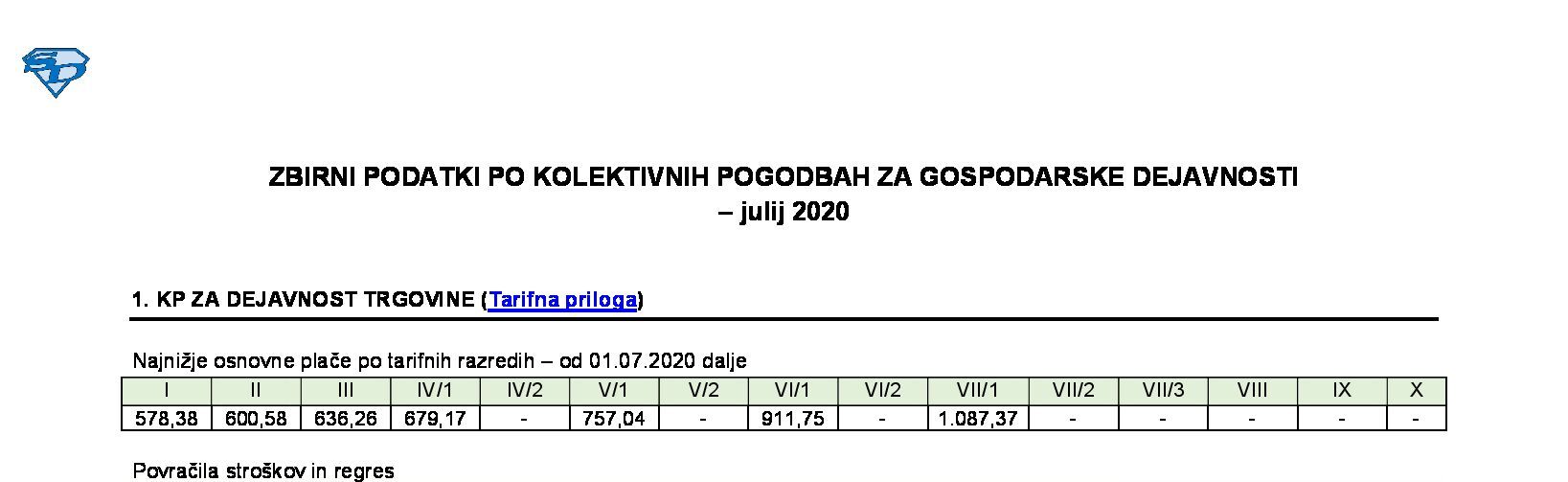 SD

ZBIRNI PODATKI PO KOLEKTIVNIH POGODBAH ZA GOSPODARSKE DEJAVNOSTI – julij 2020

1. KP ZA DEJAVNOST TRGOVINE (Tarifna priloga)

Najnižje osnovne plače po tarifnih razredih – od 01.07.2020 dalje

| I | II | III | IV/1 | IV/2 | V/1 | V/2 | VI/1 | VI/2 | VII/1 | VII/2 | VII/3 | VIII | IX | X |
|---|---|---|---|---|---|---|---|---|---|---|---|---|---|---|
| 578,38 | 600,58 | 636,26 | 679,17 | - | 757,04 | - | 911,75 | - | 1.087,37 | - | - | - | - | - |

Povračila stroškov in regres